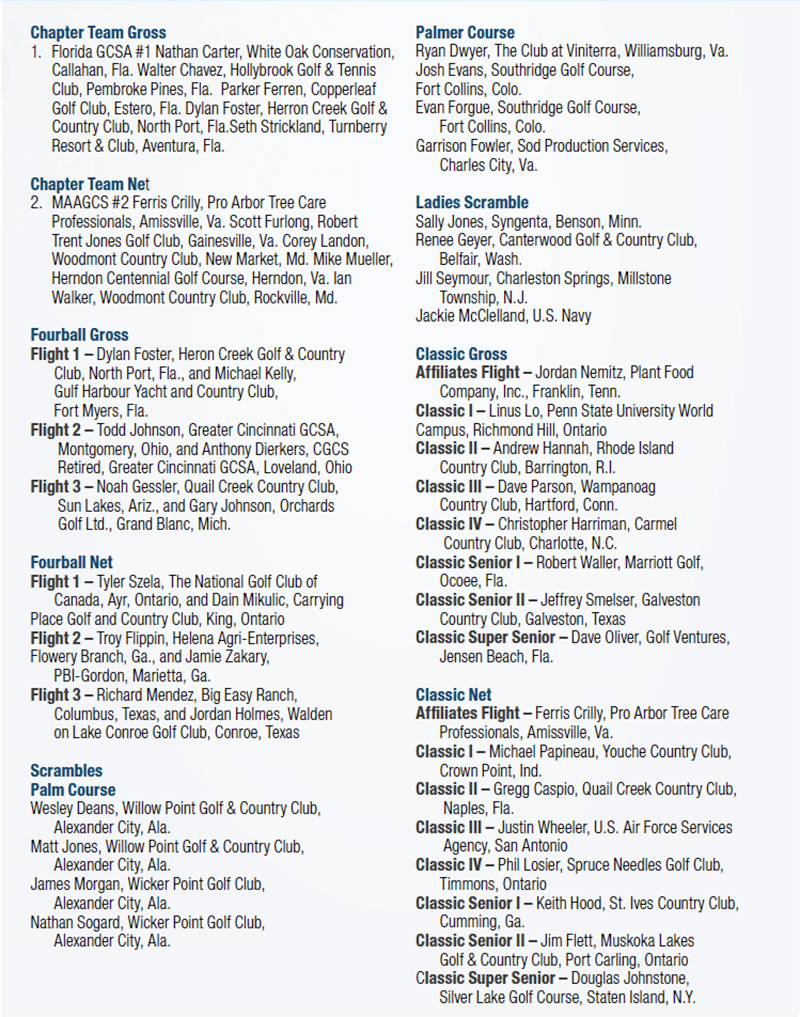 Chapter Team Gross
1. Florida GCSA #1 Nathan Carter, White Oak Conservation, Callahan, Fla. Walter Chavez, Hollybrook Golf & Tennis Club, Pembroke Pines, Fla. Parker Ferren, Copperleaf Golf Club, Estero, Fla. Dylan Foster, Herron Creek Golf & Country Club, North Port, Fla.Seth Strickland, Turnberry Resort & Club, Aventura, Fla.

Chapter Team Net
2. MAAGCS #2 Ferris Crilly, Pro Arbor Tree Care Professionals, Amissville, Va. Scott Furlong, Robert Trent Jones Golf Club, Gainesville, Va. Corey Landon, Woodmont Country Club, New Market, Md. Mike Mueller, Herndon Centennial Golf Course, Herndon, Va. Ian Walker, Woodmont Country Club, Rockville, Md.

Fourball Gross
Flight 1 – Dylan Foster, Heron Creek Golf & Country Club, North Port, Fla., and Michael Kelly, Gulf Harbour Yacht and Country Club, Fort Myers, Fla.
Flight 2 – Todd Johnson, Greater Cincinnati GCSA, Montgomery, Ohio, and Anthony Dierkers, CGCS Retired, Greater Cincinnati GCSA, Loveland, Ohio
Flight 3 – Noah Gessler, Quail Creek Country Club, Sun Lakes, Ariz., and Gary Johnson, Orchards Golf Ltd., Grand Blanc, Mich.

Fourball Net
Flight 1 – Tyler Szela, The National Golf Club of Canada, Ayr, Ontario, and Dain Mikulic, Carrying Place Golf and Country Club, King, Ontario
Flight 2 – Troy Flippin, Helena Agri-Enterprises, Flowery Branch, Ga., and Jamie Zakary, PBI-Gordon, Marietta, Ga.
Flight 3 – Richard Mendez, Big Easy Ranch, Columbus, Texas, and Jordan Holmes, Walden on Lake Conroe Golf Club, Conroe, Texas

Scrambles
Palm Course
Wesley Deans, Willow Point Golf & Country Club, Alexander City, Ala.
Matt Jones, Willow Point Golf & Country Club, Alexander City, Ala.
James Morgan, Wicker Point Golf Club, Alexander City, Ala.
Nathan Sogard, Wicker Point Golf Club, Alexander City, Ala.

Palmer Course
Ryan Dwyer, The Club at Viniterra, Williamsburg, Va.
Josh Evans, Southridge Golf Course, Fort Collins, Colo.
Evan Forgue, Southridge Golf Course, Fort Collins, Colo.
Garrison Fowler, Sod Production Services, Charles City, Va.

Ladies Scramble
Sally Jones, Syngenta, Benson, Minn.
Renee Geyer, Canterwood Golf & Country Club, Belfair, Wash.
Jill Seymour, Charleston Springs, Millstone Township, N.J.
Jackie McClelland, U.S. Navy

Classic Gross
Affiliates Flight – Jordan Nemitz, Plant Food Company, Inc., Franklin, Tenn.
Classic I – Linus Lo, Penn State University World Campus, Richmond Hill, Ontario
Classic II – Andrew Hannah, Rhode Island Country Club, Barrington, R.I.
Classic III – Dave Parson, Wampanoag Country Club, Hartford, Conn.
Classic IV – Christopher Harriman, Carmel Country Club, Charlotte, N.C.
Classic Senior I – Robert Waller, Marriott Golf, Ocoee, Fla.
Classic Senior II – Jeffrey Smelser, Galveston Country Club, Galveston, Texas
Classic Super Senior – Dave Oliver, Golf Ventures, Jensen Beach, Fla.

Classic Net
Affiliates Flight – Ferris Crilly, Pro Arbor Tree Care Professionals, Amissville, Va.
Classic I – Michael Papineau, Youche Country Club, Crown Point, Ind.
Classic II – Gregg Caspio, Quail Creek Country Club, Naples, Fla.
Classic III – Justin Wheeler, U.S. Air Force Services Agency, San Antonio
Classic IV – Phil Losier, Spruce Needles Golf Club, Timmons, Ontario
Classic Senior I – Keith Hood, St. Ives Country Club, Cumming, Ga.
Classic Senior II – Jim Flett, Muskoka Lakes Golf & Country Club, Port Carling, Ontario
Classic Super Senior – Douglas Johnstone, Silver Lake Golf Course, Staten Island, N.Y.